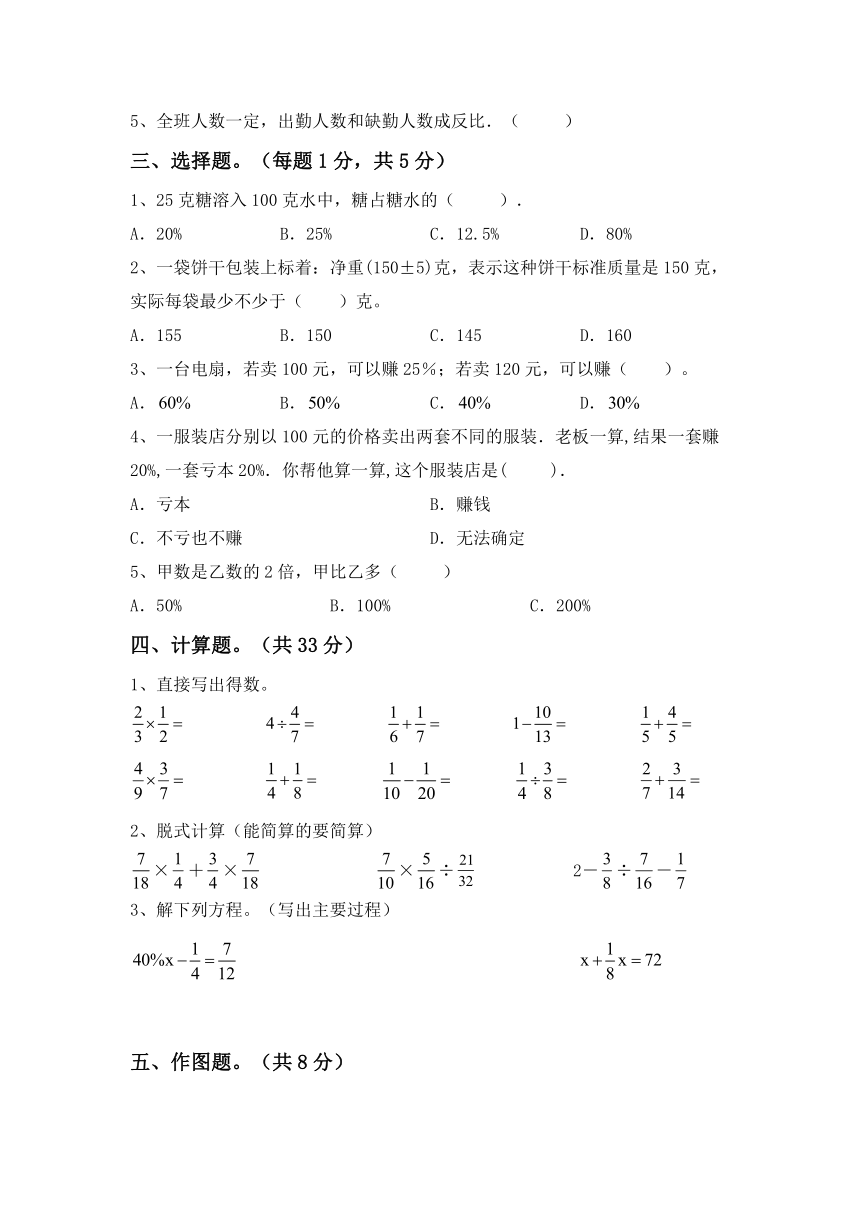 5、全班人数一定，出勤人数和缺勤人数成反比．（　　）

三、选择题。（每题 1 分，共 5 分）

1、25 克糖溶入 100 克水中，糖占糖水的（　　）．

A．20%　　B．25%　　C．12.5%　　D．80%

2、一袋饼干包装上标着：净重(150±5)克，表示这种饼干标准质量是 150 克，实际每袋最少不少于（　　）克。

A．155　　B．150　　C．145　　D．160

3、一台电扇，若卖 100 元，可以赚 25%；若卖 120 元，可以赚（　　）。

A． 60%　　B． 50%　　C． 40%　　D． 30%

4、一服装店分别以 100 元的价格卖出两套不同的服装．老板一算,结果一套赚 20%,一套亏本 20%．你帮他算一算,这个服装店是(　　)．

A．亏本　　B．赚钱

C．不亏也不赚　　D．无法确定

5、甲数是乙数的 2 倍，甲比乙多（　　）

A．50%　　B．100%　　C．200%

四、计算题。（共 33 分）

1、直接写出得数。

$\frac{2}{3}\times\frac{1}{2}=$　　$4\div\frac{4}{7}=$　　$\frac{1}{6}+\frac{1}{7}=$　　$1-\frac{10}{13}=$　　$\frac{1}{5}+\frac{4}{5}=$

$\frac{4}{9}\times\frac{3}{7}=$　　$\frac{1}{4}+\frac{1}{8}=$　　$\frac{1}{10}-\frac{1}{20}=$　　$\frac{1}{4}\div\frac{3}{8}=$　　$\frac{2}{7}+\frac{3}{14}=$

2、脱式计算（能简算的要简算）

$\frac{7}{18}\times\frac{1}{4}+\frac{3}{4}\times\frac{7}{18}$　　$\frac{7}{10}\times\frac{5}{16}\div\frac{21}{32}$　　$2-\frac{3}{8}\div\frac{7}{16}-\frac{1}{7}$

3、解下列方程。（写出主要过程）

$40\%x-\frac{1}{4}=\frac{7}{12}$　　$x+\frac{1}{8}x=72$

五、作图题。（共 8 分）